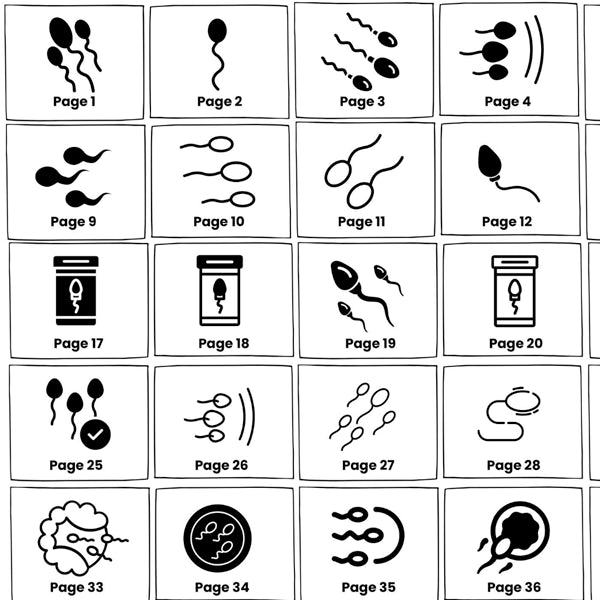 Page 1

Page 2

Page 3

Page 4

Page 9

Page 10

Page 11

Page 12

Page 17

Page 18

Page 19

Page 20

Page 25

Page 26

Page 27

Page 28

Page 33

Page 34

Page 35

Page 36